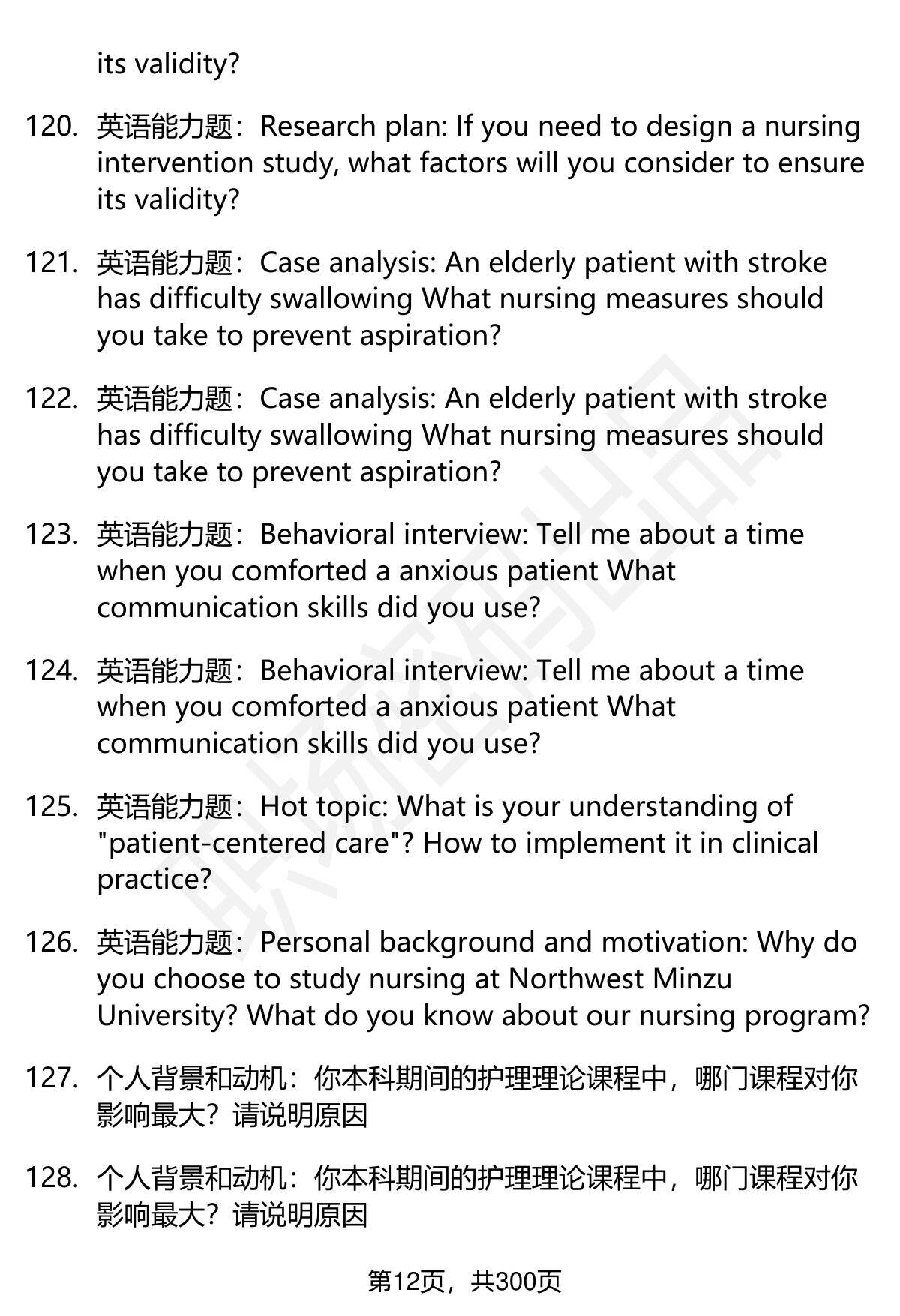 its validity?

120. 英语能力题：Research plan: If you need to design a nursing intervention study, what factors will you consider to ensure its validity?

121. 英语能力题：Case analysis: An elderly patient with stroke has difficulty swallowing What nursing measures should you take to prevent aspiration?

122. 英语能力题：Case analysis: An elderly patient with stroke has difficulty swallowing What nursing measures should you take to prevent aspiration?

123. 英语能力题：Behavioral interview: Tell me about a time when you comforted a anxious patient What communication skills did you use?

124. 英语能力题：Behavioral interview: Tell me about a time when you comforted a anxious patient What communication skills did you use?

125. 英语能力题：Hot topic: What is your understanding of "patient-centered care"? How to implement it in clinical practice?

126. 英语能力题：Personal background and motivation: Why do you choose to study nursing at Northwest Minzu University? What do you know about our nursing program?

127. 个人背景和动机：你本科期间的护理理论课程中，哪门课程对你影响最大？请说明原因

128. 个人背景和动机：你本科期间的护理理论课程中，哪门课程对你影响最大？请说明原因

第12页，共300页